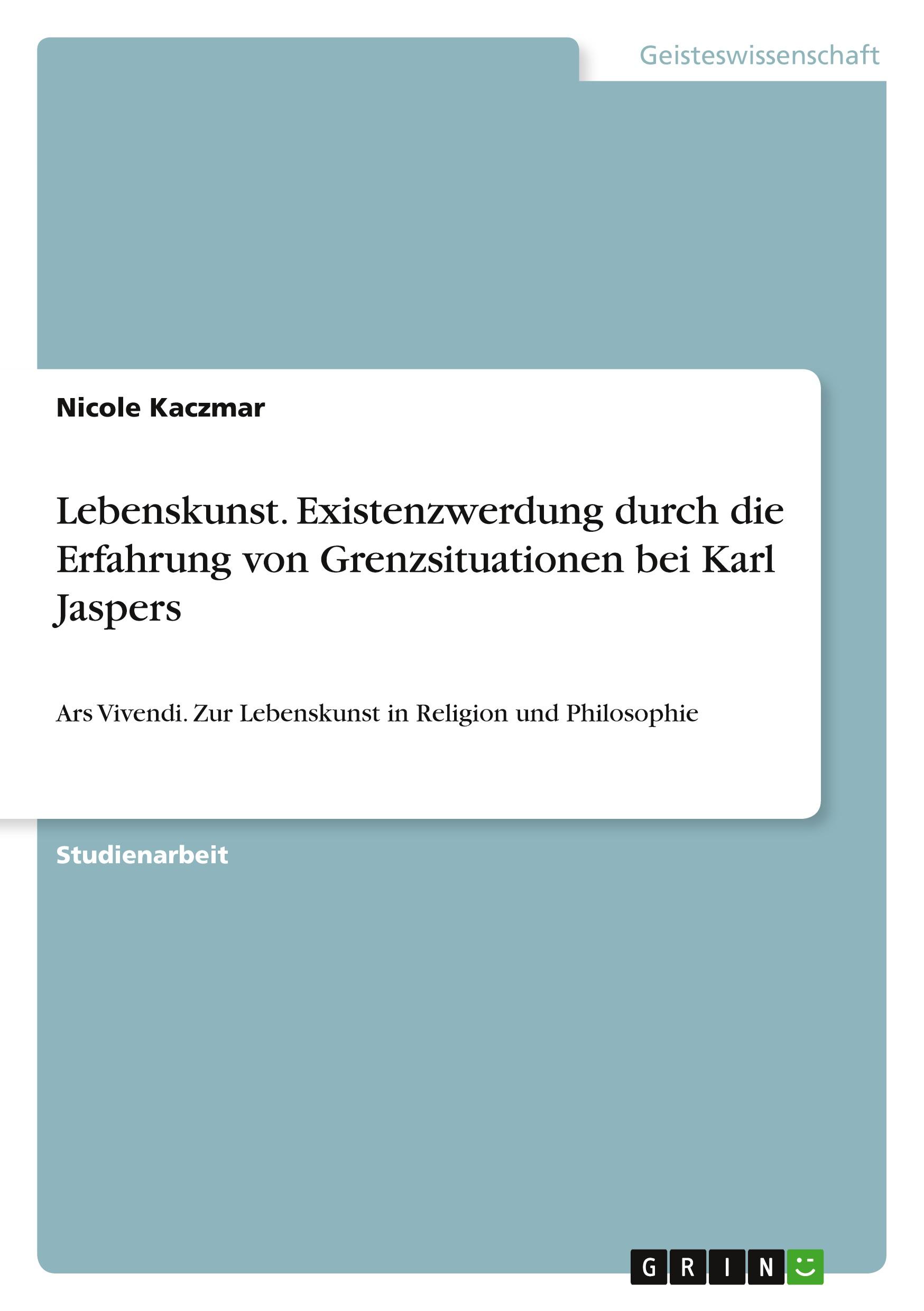 Geisteswissenschaft

Nicole Kaczmar

Lebenskunst. Existenzwerdung durch die Erfahrung von Grenzsituationen bei Karl Jaspers

Ars Vivendi. Zur Lebenskunst in Religion und Philosophie

Studienarbeit

GRIN